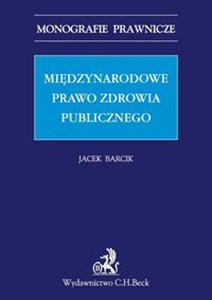 MONOGRAFIE PRAWNICZE

MIĘDZYNARODOWE PRAWO ZDROWIA PUBLICZNEGO

JACEK BARCIK

Wydawnictwo C.H.Beck